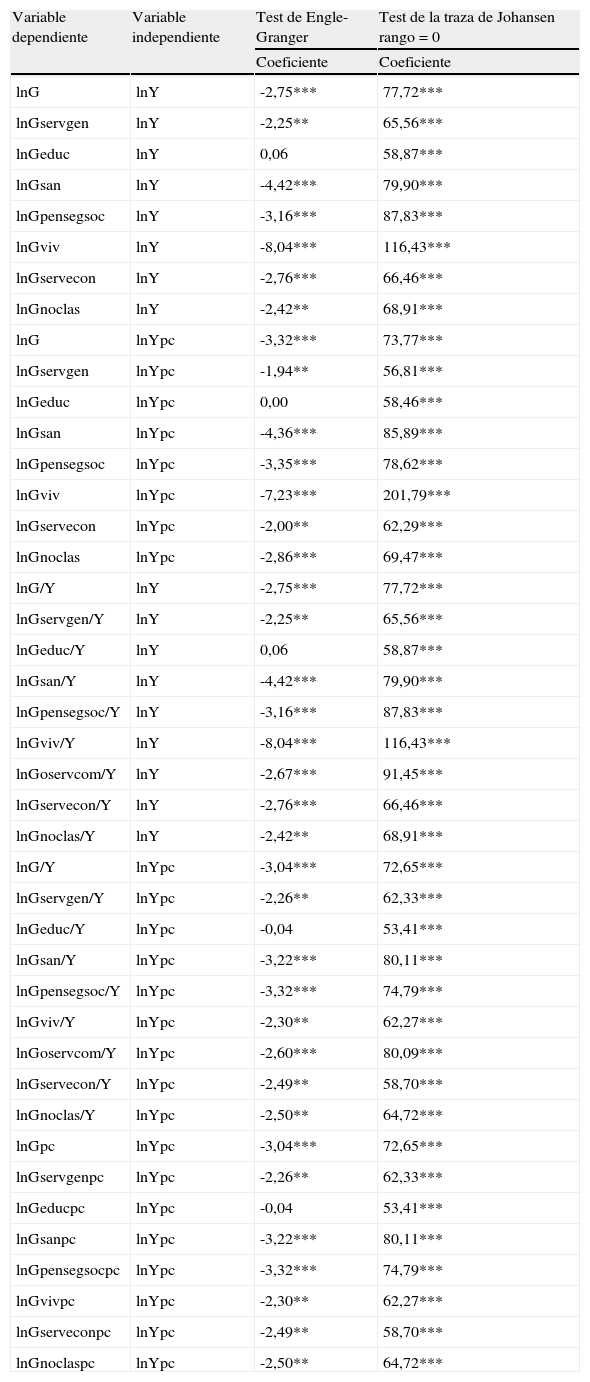 | Variable dependiente | Variable independiente | Test de Engle-Granger | Test de la traza de Johansen rango = 0 |
|---|---|---|---|
| | | Coeficiente | Coeficiente |
| lnG | lnY | -2,75*** | 77,72*** |
| lnGservgen | lnY | -2,25** | 65,56*** |
| lnGeduc | lnY | 0,06 | 58,87*** |
| lnGsan | lnY | -4,42*** | 79,90*** |
| lnGpensegsoc | lnY | -3,16*** | 87,83*** |
| lnGviv | lnY | -8,04*** | 116,43*** |
| lnGservecon | lnY | -2,76*** | 66,46*** |
| lnGnoclas | lnY | -2,42** | 68,91*** |
| lnG | lnYpc | -3,32*** | 73,77*** |
| lnGservgen | lnYpc | -1,94** | 56,81*** |
| lnGeduc | lnYpc | 0,00 | 58,46*** |
| lnGsan | lnYpc | -4,36*** | 85,89*** |
| lnGpensegsoc | lnYpc | -3,35*** | 78,62*** |
| lnGviv | lnYpc | -7,23*** | 201,79*** |
| lnGservecon | lnYpc | -2,00** | 62,29*** |
| lnGnoclas | lnYpc | -2,86*** | 69,47*** |
| lnG/Y | lnY | -2,75*** | 77,72*** |
| lnGservgen/Y | lnY | -2,25** | 65,56*** |
| lnGeduc/Y | lnY | 0,06 | 58,87*** |
| lnGsan/Y | lnY | -4,42*** | 79,90*** |
| lnGpensegsoc/Y | lnY | -3,16*** | 87,83*** |
| lnGviv/Y | lnY | -8,04*** | 116,43*** |
| lnGoservcom/Y | lnY | -2,67*** | 91,45*** |
| lnGservecon/Y | lnY | -2,76*** | 66,46*** |
| lnGnoclas/Y | lnY | -2,42** | 68,91*** |
| lnG/Y | lnYpc | -3,04*** | 72,65*** |
| lnGservgen/Y | lnYpc | -2,26** | 62,33*** |
| lnGeduc/Y | lnYpc | -0,04 | 53,41*** |
| lnGsan/Y | lnYpc | -3,22*** | 80,11*** |
| lnGpensegsoc/Y | lnYpc | -3,32*** | 74,79*** |
| lnGviv/Y | lnYpc | -2,30** | 62,27*** |
| lnGoservcom/Y | lnYpc | -2,60*** | 80,09*** |
| lnGservecon/Y | lnYpc | -2,49** | 58,70*** |
| lnGnoclas/Y | lnYpc | -2,50** | 64,72*** |
| lnGpc | lnYpc | -3,04*** | 72,65*** |
| lnGservgenpc | lnYpc | -2,26** | 62,33*** |
| lnGeducpc | lnYpc | -0,04 | 53,41*** |
| lnGsanpc | lnYpc | -3,22*** | 80,11*** |
| lnGpensegsocpc | lnYpc | -3,32*** | 74,79*** |
| lnGvivpc | lnYpc | -2,30** | 62,27*** |
| lnGserveconpc | lnYpc | -2,49** | 58,70*** |
| lnGnoclaspc | lnYpc | -2,50** | 64,72*** |